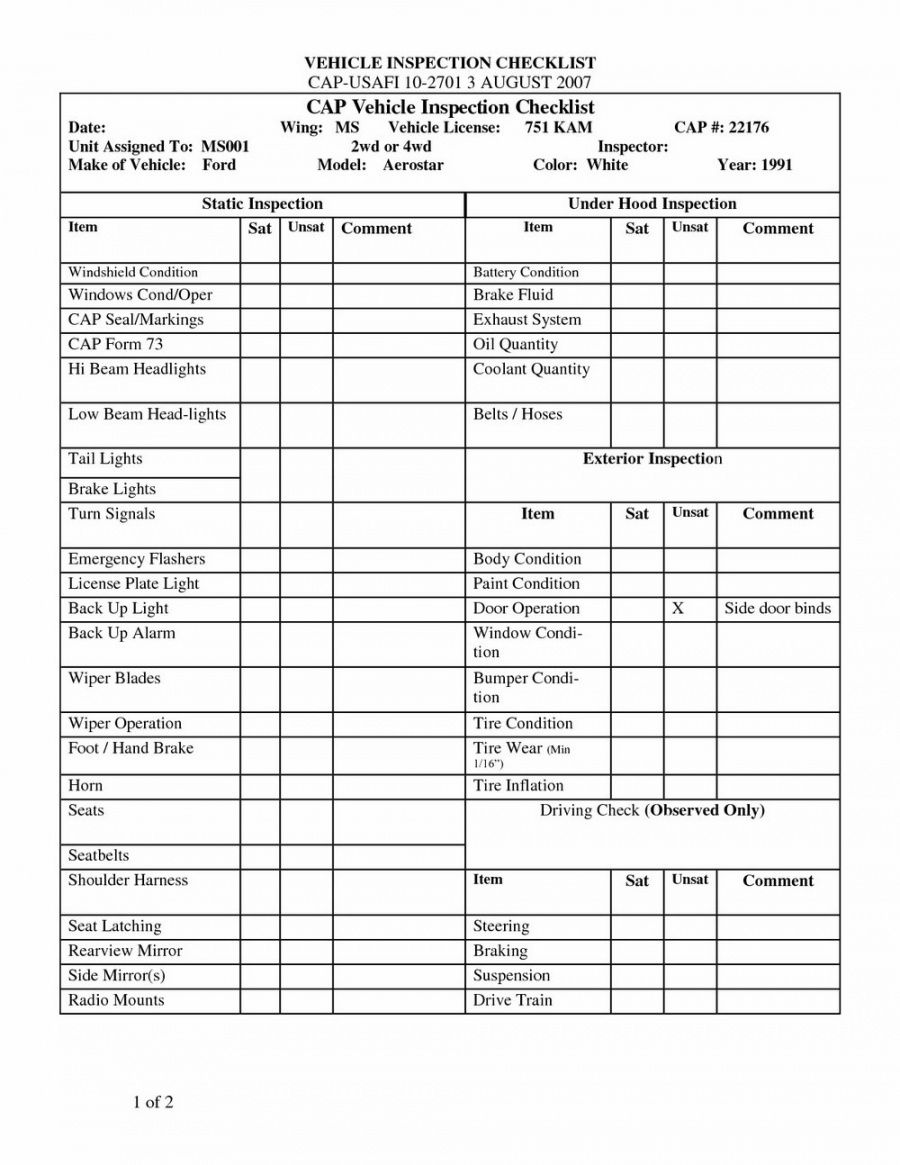 VEHICLE INSPECTION CHECKLIST
CAP-USAFI 10-2701 3 AUGUST 2007

CAP Vehicle Inspection Checklist

Date: Wing: MS Vehicle License: 751 KAM CAP #: 22176
Unit Assigned To: MS001 2wd or 4wd Inspector:
Make of Vehicle: Ford Model: Aerostar Color: White Year: 1991

Static Inspection

| Item | Sat | Unsat | Comment |
|---|---|---|---|
| Windshield Condition | | | |
| Windows Cond/Oper | | | |
| CAP Seal/Markings | | | |
| CAP Form 73 | | | |
| Hi Beam Headlights | | | |
| Low Beam Head-lights | | | |
| Tail Lights | | | |
| Brake Lights | | | |
| Turn Signals | | | |
| Emergency Flashers | | | |
| License Plate Light | | | |
| Back Up Light | | | |
| Back Up Alarm | | | |
| Wiper Blades | | | |
| Wiper Operation | | | |
| Foot / Hand Brake | | | |
| Horn | | | |
| Seats | | | |
| Seatbelts | | | |
| Shoulder Harness | | | |
| Seat Latching | | | |
| Rearview Mirror | | | |
| Side Mirror(s) | | | |
| Radio Mounts | | | |

Under Hood Inspection

| Item | Sat | Unsat | Comment |
|---|---|---|---|
| Battery Condition | | | |
| Brake Fluid | | | |
| Exhaust System | | | |
| Oil Quantity | | | |
| Coolant Quantity | | | |
| Belts / Hoses | | | |

Exterior Inspection

| Item | Sat | Unsat | Comment |
|---|---|---|---|
| Body Condition | | | |
| Paint Condition | | | |
| Door Operation | | X | Side door binds |
| Window Condition | | | |
| Bumper Condition | | | |
| Tire Condition | | | |
| Tire Wear (Min 1/16") | | | |
| Tire Inflation | | | |

Driving Check (Observed Only)

| Item | Sat | Unsat | Comment |
|---|---|---|---|
| Steering | | | |
| Braking | | | |
| Suspension | | | |
| Drive Train | | | |

1 of 2